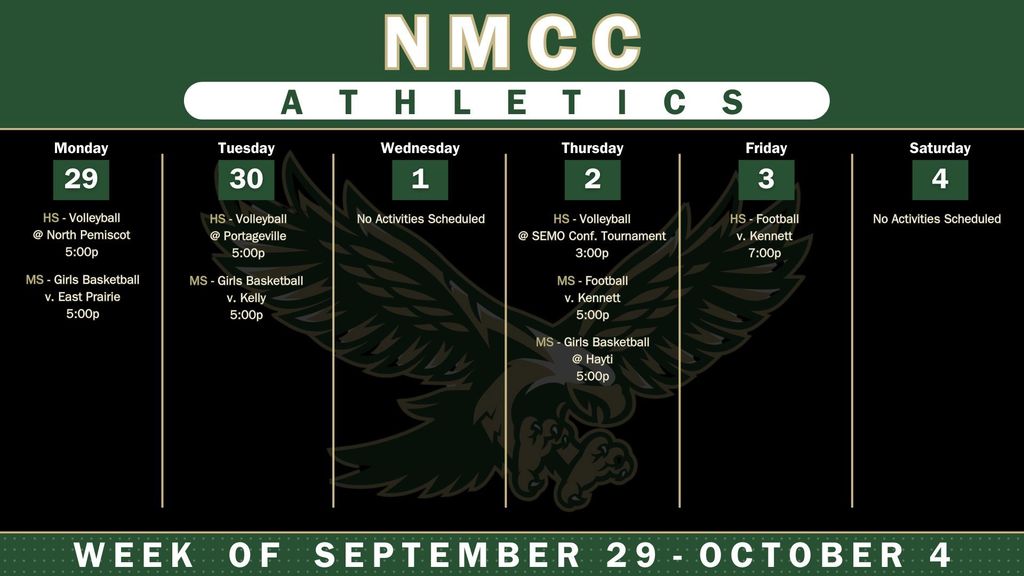 NMCC

ATHLETICS

Monday
29
HS - Volleyball
@ North Pemiscot
5:00p
MS - Girls Basketball
v. East Prairie
5:00p

Tuesday
30
HS - Volleyball
@ Portageville
5:00p
MS - Girls Basketball
v. Kelly
5:00p

Wednesday
1
No Activities Scheduled

Thursday
2
HS - Volleyball
@ SEMO Conf. Tournament
3:00p
MS - Football
v. Kennett
5:00p
MS - Girls Basketball
@ Hayti
5:00p

Friday
3
HS - Football
v. Kennett
7:00p

Saturday
4
No Activities Scheduled

WEEK OF SEPTEMBER 29 - OCTOBER 4